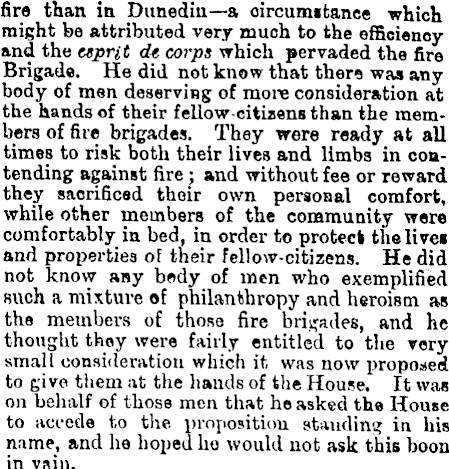 fire than in Dunedin—a circumstance which might be attributed very much to the efficiency and the esprit de corps which pervaded the fire Brigade. He did not know that there was any body of men deserving of more consideration at the hands of their fellow-citizens than the members of fire brigades. They were ready at all times to risk both their lives and limbs in contending against fire; and without fee or reward they sacrificed their own personal comfort, while other members of the community were comfortably in bed, in order to protect the lives and properties of their fellow-citizens. He did not know any body of men who exemplified such a mixture of philanthropy and heroism as the members of those fire brigades, and he thought they were fairly entitled to the very small consideration which it was now proposed to give them at the hands of the House. It was on behalf of those men that he asked the House to accede to the proposition standing in his name, and he hoped he would not ask this boon in vain.